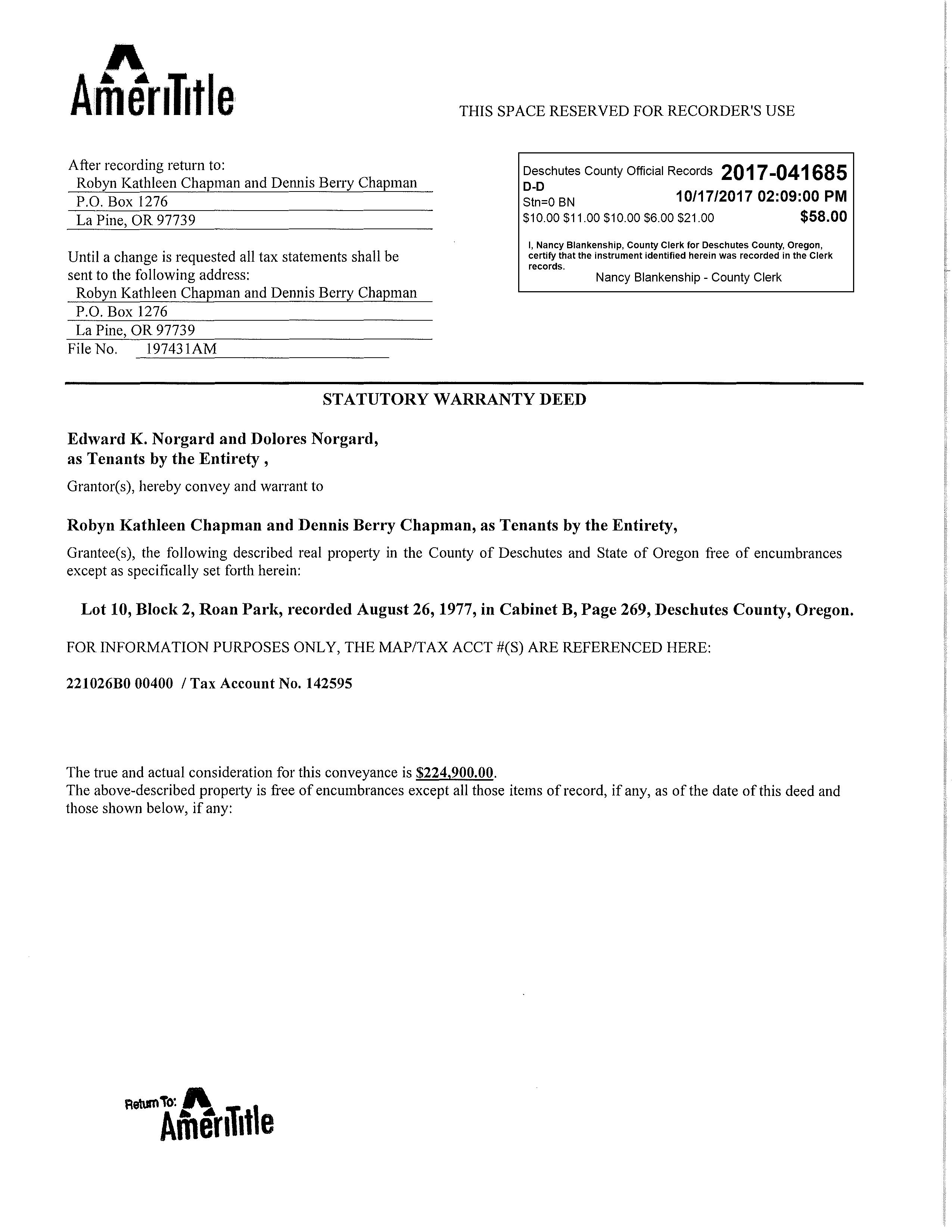 AmeriTitle

THIS SPACE RESERVED FOR RECORDER'S USE

After recording return to:
Robyn Kathleen Chapman and Dennis Berry Chapman
P.O. Box 1276
La Pine, OR 97739

Until a change is requested all tax statements shall be sent to the following address:
Robyn Kathleen Chapman and Dennis Berry Chapman
P.O. Box 1276
La Pine, OR 97739
File No. 197431AM

Deschutes County Official Records 2017-041685
D-D
Stn=0 BN 10/17/2017 02:09:00 PM
\$10.00 \$11.00 \$10.00 \$6.00 \$21.00 \$58.00

I, Nancy Blankenship, County Clerk for Deschutes County, Oregon, certify that the instrument identified herein was recorded in the Clerk records.
Nancy Blankenship - County Clerk

STATUTORY WARRANTY DEED

Edward K. Norgard and Dolores Norgard, as Tenants by the Entirety ,

Grantor(s), hereby convey and warrant to

Robyn Kathleen Chapman and Dennis Berry Chapman, as Tenants by the Entirety,

Grantee(s), the following described real property in the County of Deschutes and State of Oregon free of encumbrances except as specifically set forth herein:

Lot 10, Block 2, Roan Park, recorded August 26, 1977, in Cabinet B, Page 269, Deschutes County, Oregon.

FOR INFORMATION PURPOSES ONLY, THE MAP/TAX ACCT #(S) ARE REFERENCED HERE:

221026B0 00400 / Tax Account No. 142595

The true and actual consideration for this conveyance is \$224,900.00.
The above-described property is free of encumbrances except all those items of record, if any, as of the date of this deed and those shown below, if any:

Return To: AmeriTitle